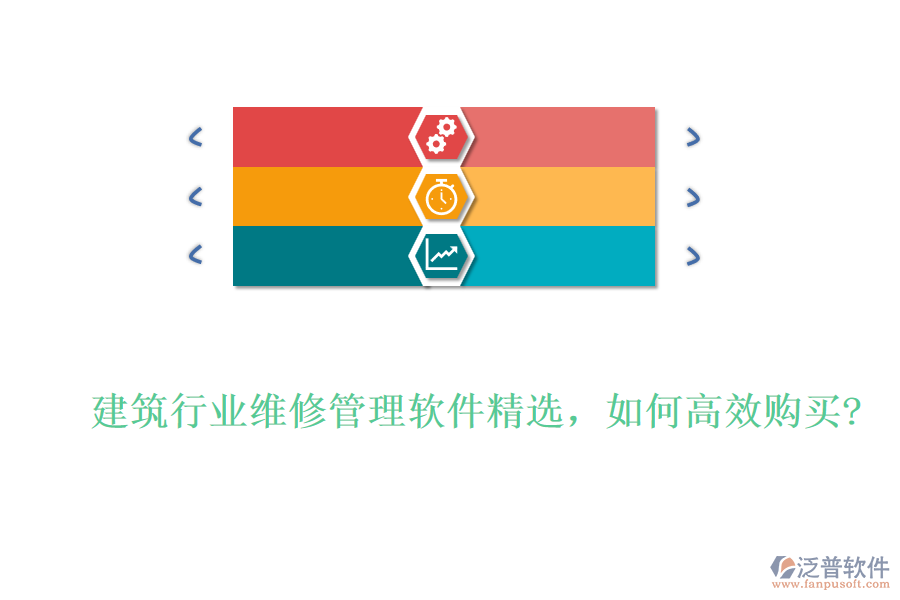 建筑行业维修管理软件精选，如何高效购买?

泛普软件
www.fanpusoft.com